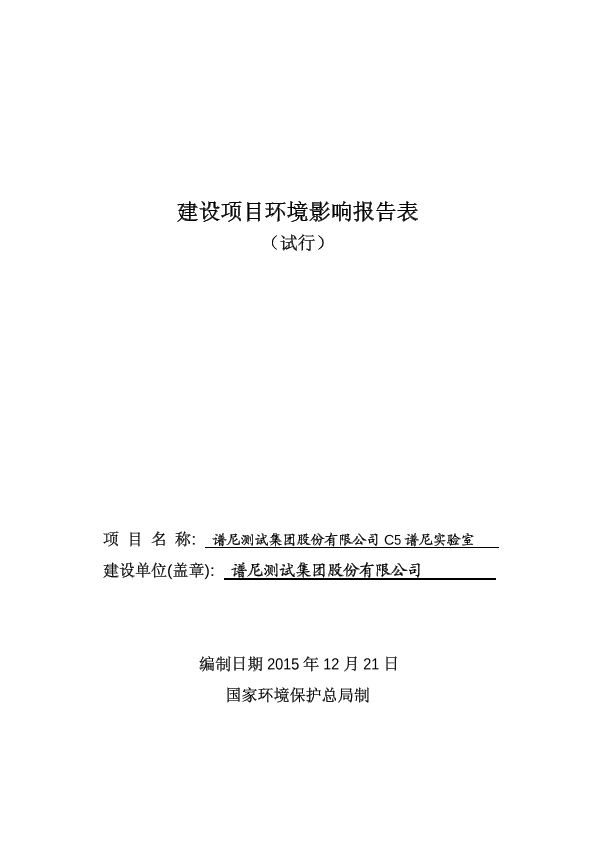 建设项目环境影响报告表

（试行）

项 目 名 称: 谱尼测试集团股份有限公司 C5 谱尼实验室

建设单位(盖章): 谱尼测试集团股份有限公司

编制日期 2015 年 12 月 21 日

国家环境保护总局制